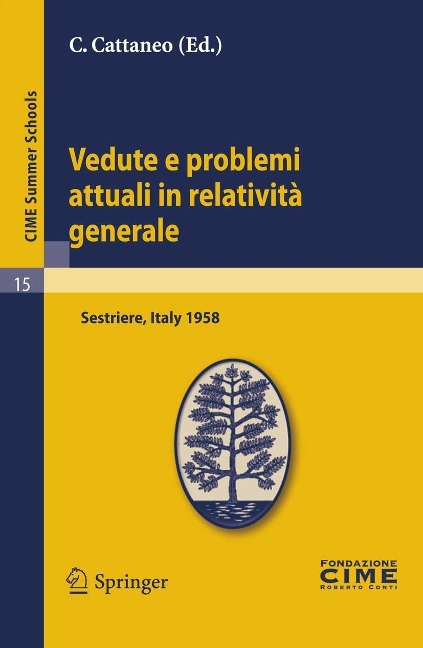 CIME Summer Schools

15

C. Cattaneo (Ed.)

Vedute e problemi attuali in relatività generale

Sestriere, Italy 1958

Springer

FONDAZIONE
CIME
ROBERTO CONTI